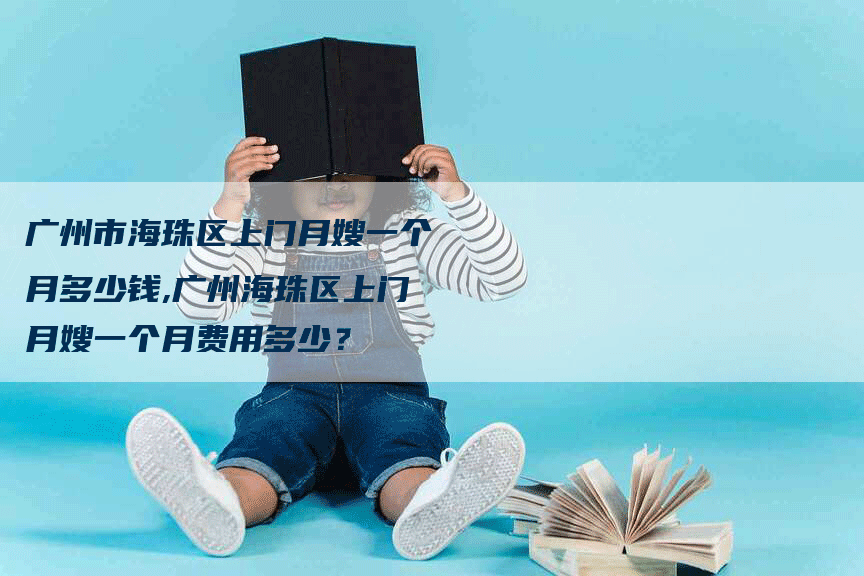 广州市海珠区上门月嫂一个月多少钱,广州海珠区上门月嫂一个月费用多少？